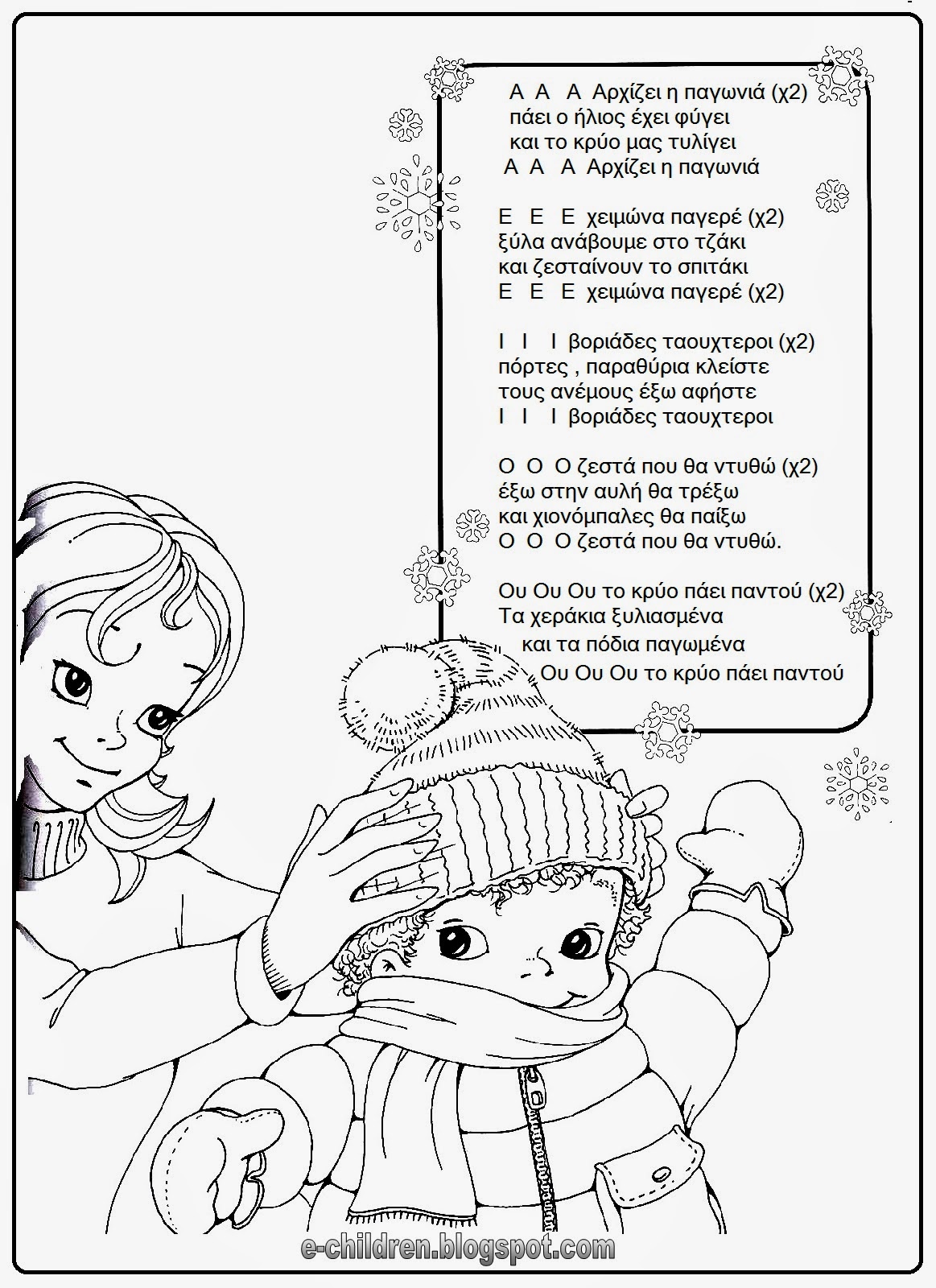 Α Α Α Αρχίζει η παγωνιά (χ2)
πάει ο ήλιος έχει φύγει
και το κρύο μας τυλίγει
Α Α Α Αρχίζει η παγωνιά

Ε Ε Ε χειμώνα παγερέ (χ2)
ξύλα ανάβουμε στο τζάκι
και ζεσταίνουν το σπιτάκι
Ε Ε Ε χειμώνα παγερέ (χ2)

Ι Ι Ι βοριάδες ταουχτεροι (χ2)
πόρτες , παραθύρια κλείστε
τους ανέμους έξω αφήστε
Ι Ι Ι βοριάδες ταουχτεροι

Ο Ο Ο ζεστά που θα ντυθώ (χ2)
έξω στην αυλή θα τρέξω
και χιονόμπαλες θα παίξω
Ο Ο Ο ζεστά που θα ντυθώ.

Ου Ου Ου το κρύο πάει παντού (χ2)
Τα χεράκια ξυλιασμένα
και τα πόδια παγωμένα
Ου Ου Ου το κρύο πάει παντού

e-children.blogspot.com